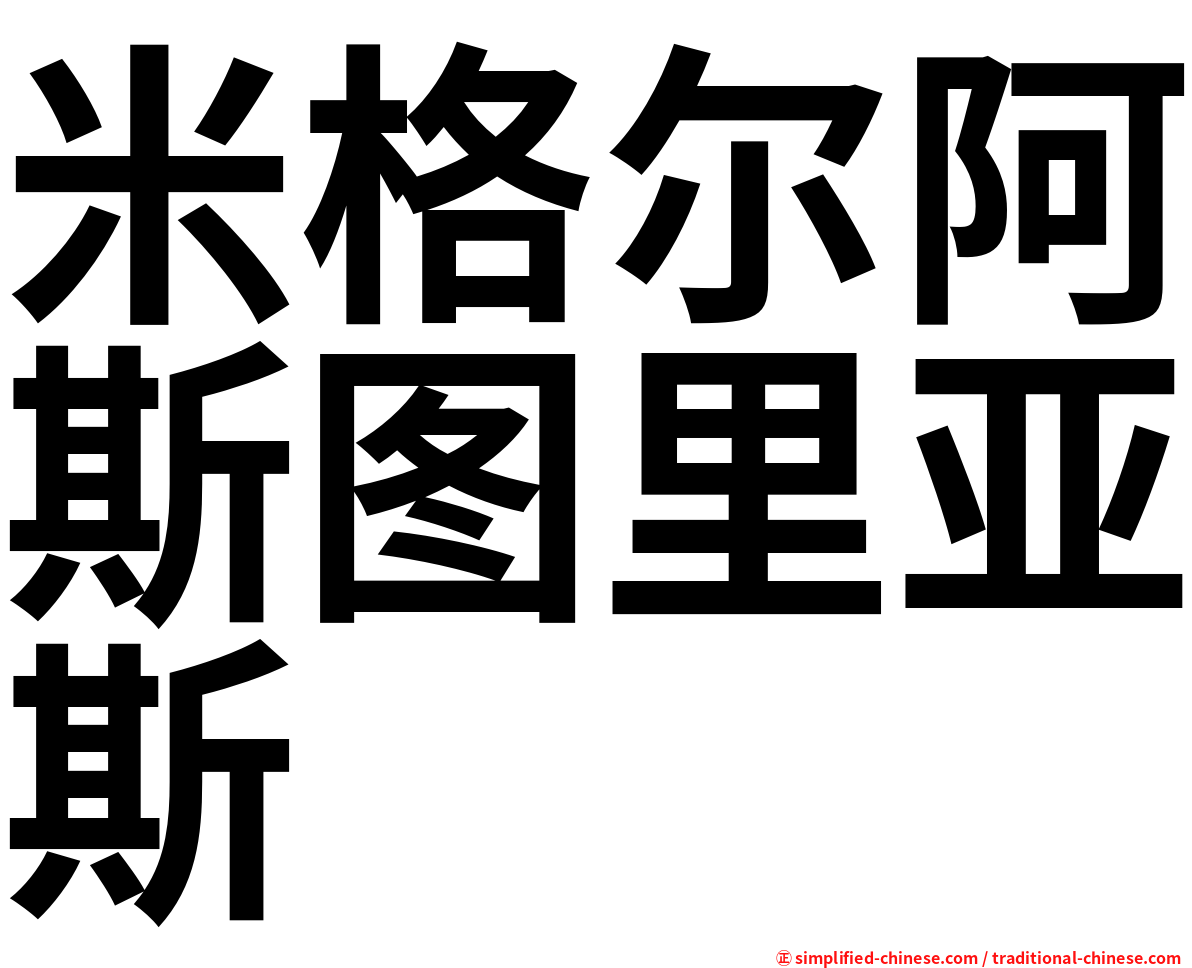 米格尔阿斯图里亚斯

㊣ simplified-chinese.com / traditional-chinese.com